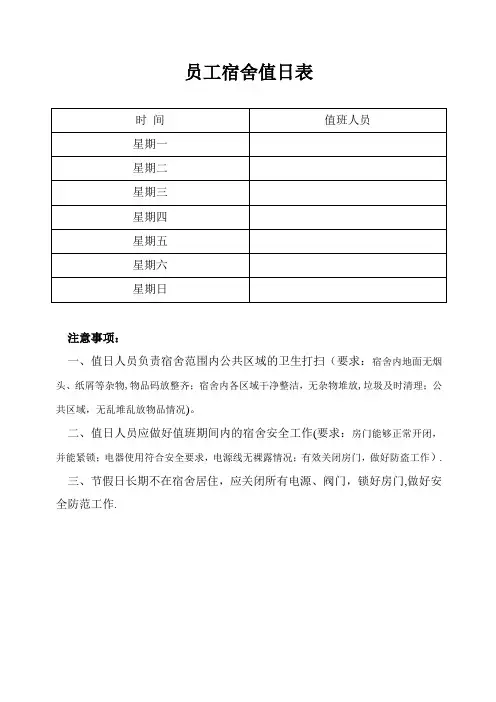 员工宿舍值日表

| 时 间 | 值班人员 |
|---|---|
| 星期一 | |
| 星期二 | |
| 星期三 | |
| 星期四 | |
| 星期五 | |
| 星期六 | |
| 星期日 | |

注意事项：

一、值日人员负责宿舍范围内公共区域的卫生打扫（要求：宿舍内地面无烟头、纸屑等杂物,物品码放整齐；宿舍内各区域干净整洁，无杂物堆放，垃圾及时清理；公共区域，无乱堆乱放物品情况)。

二、值日人员应做好值班期间内的宿舍安全工作(要求：房门能够正常开闭，并能紧锁；电器使用符合安全要求，电源线无裸露情况；有效关闭房门，做好防盗工作）.

三、节假日长期不在宿舍居住，应关闭所有电源、阀门，锁好房门,做好安全防范工作.